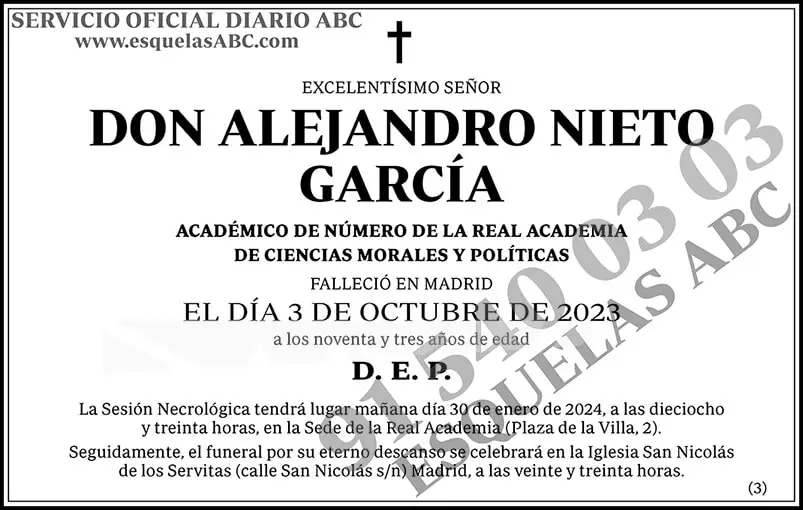 SERVICIO OFICIAL DIARIO ABC
www.esquelasABC.com

EXCELENTÍSIMO SEÑOR

DON ALEJANDRO NIETO GARCÍA

ACADÉMICO DE NÚMERO DE LA REAL ACADEMIA DE CIENCIAS MORALES Y POLÍTICAS

FALLECIÓ EN MADRID

EL DÍA 3 DE OCTUBRE DE 2023

a los noventa y tres años de edad

D. E. P.

La Sesión Necrológica tendrá lugar mañana día 30 de enero de 2024, a las dieciocho y treinta horas, en la Sede de la Real Academia (Plaza de la Villa, 2).

Seguidamente, el funeral por su eterno descanso se celebrará en la Iglesia San Nicolás de los Servitas (calle San Nicolás s/n) Madrid, a las veinte y treinta horas.

(3)

91 540 03 03
ESQUELAS ABC